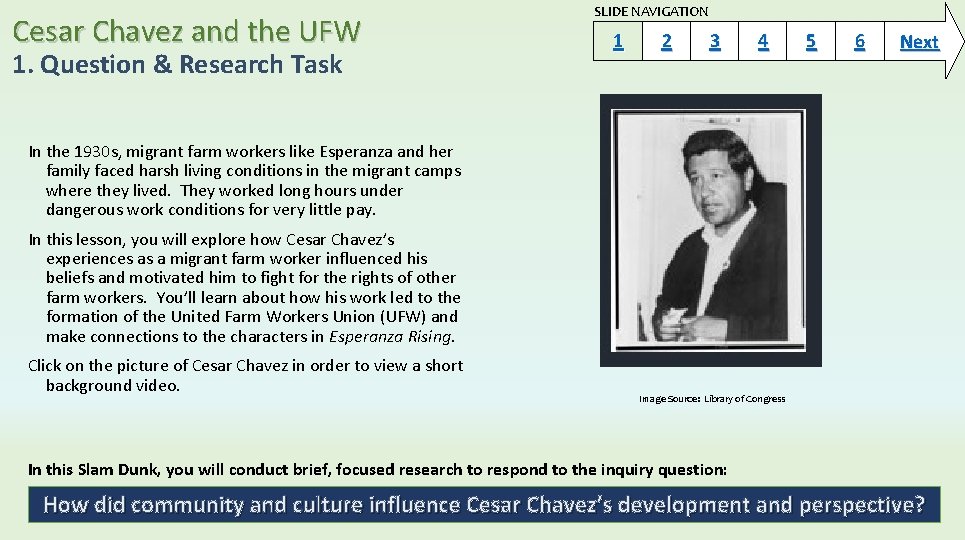 Cesar Chavez and the UFW
1. Question & Research Task

SLIDE NAVIGATION
1 2 3 4 5 6 Next

In the 1930s, migrant farm workers like Esperanza and her family faced harsh living conditions in the migrant camps where they lived. They worked long hours under dangerous work conditions for very little pay.

In this lesson, you will explore how Cesar Chavez's experiences as a migrant farm worker influenced his beliefs and motivated him to fight for the rights of other farm workers. You'll learn about how his work led to the formation of the United Farm Workers Union (UFW) and make connections to the characters in Esperanza Rising.

Click on the picture of Cesar Chavez in order to view a short background video.

Image Source: Library of Congress

In this Slam Dunk, you will conduct brief, focused research to respond to the inquiry question:

How did community and culture influence Cesar Chavez's development and perspective?